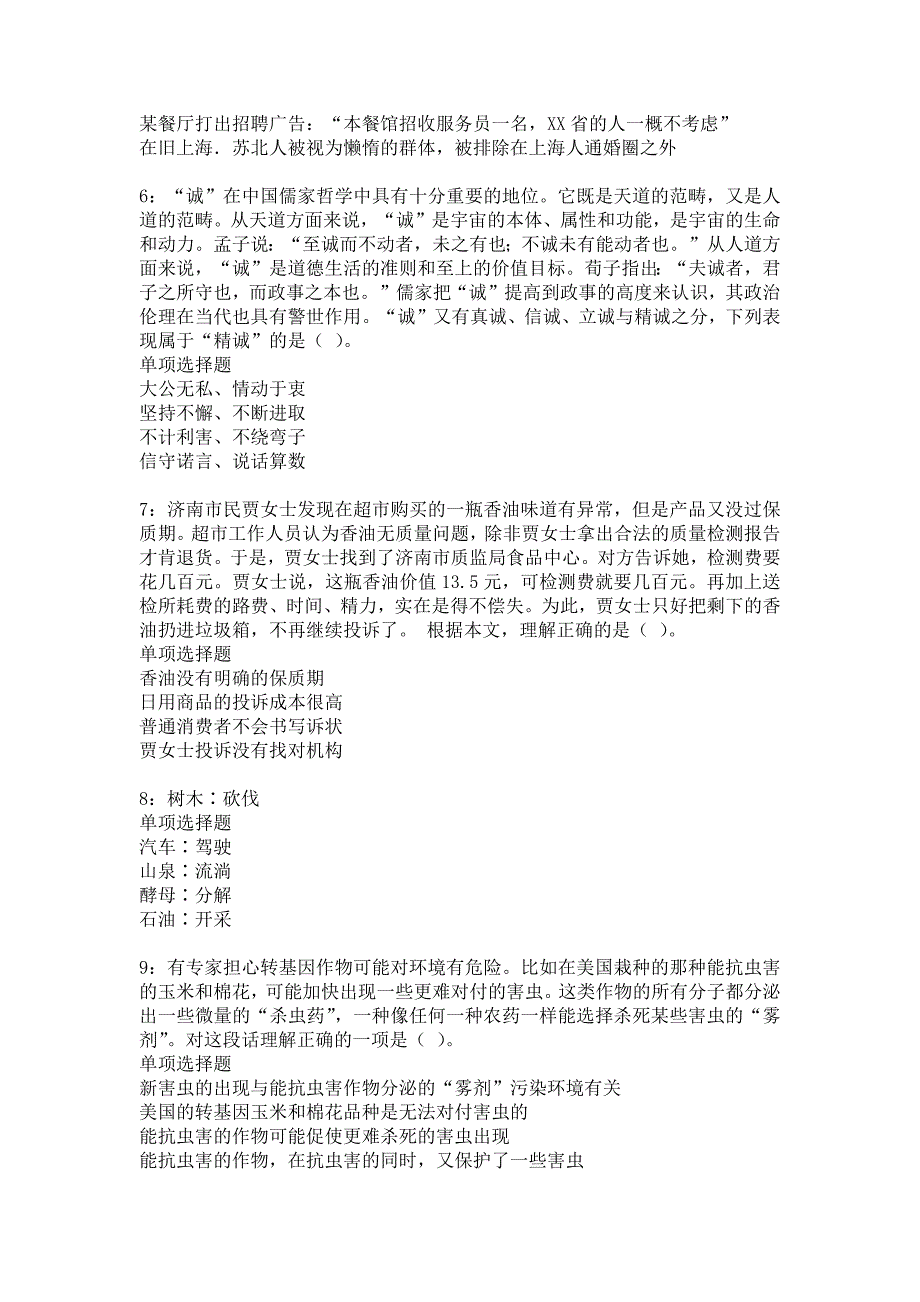 某餐厅打出招聘广告：“本餐馆招收服务员一名，XX 省的人一概不考虑”
在旧上海．苏北人被视为懒惰的群体，被排除在上海人通婚圈之外

6：“诚”在中国儒家哲学中具有十分重要的地位。它既是天道的范畴，又是人道的范畴。从天道方面来说，“诚”是宇宙的本体、属性和功能，是宇宙的生命和动力。孟子说：“至诚而不动者，未之有也；不诚未有能动者也。”从人道方面来说，“诚”是道德生活的准则和至上的价值目标。荀子指出：“夫诚者，君子之所守也，而政事之本也。”儒家把“诚”提高到政事的高度来认识，其政治伦理在当代也具有警世作用。“诚”又有真诚、信诚、立诚与精诚之分，下列表现属于“精诚”的是（ ）。
单项选择题
大公无私、情动于衷
坚持不懈、不断进取
不计利害、不绕弯子
信守诺言、说话算数

7：济南市民贾女士发现在超市购买的一瓶香油味道有异常，但是产品又没过保质期。超市工作人员认为香油无质量问题，除非贾女士拿出合法的质量检测报告才肯退货。于是，贾女士找到了济南市质监局食品中心。对方告诉她，检测费要花几百元。贾女士说，这瓶香油价值 13.5 元，可检测费就要几百元。再加上送检所耗费的路费、时间、精力，实在是得不偿失。为此，贾女士只好把剩下的香油扔进垃圾箱，不再继续投诉了。 根据本文，理解正确的是（ ）。
单项选择题
香油没有明确的保质期
日用商品的投诉成本很高
普通消费者不会书写诉状
贾女士投诉没有找对机构

8：树木∶砍伐
单项选择题
汽车∶驾驶
山泉∶流淌
酵母∶分解
石油∶开采

9：有专家担心转基因作物可能对环境有危险。比如在美国栽种的那种能抗虫害的玉米和棉花，可能加快出现一些更难对付的害虫。这类作物的所有分子都分泌出一些微量的“杀虫药”，一种像任何一种农药一样能选择杀死某些害虫的“雾剂”。对这段话理解正确的一项是（ ）。
单项选择题
新害虫的出现与能抗虫害作物分泌的“雾剂”污染环境有关
美国的转基因玉米和棉花品种是无法对付害虫的
能抗虫害的作物可能促使更难杀死的害虫出现
能抗虫害的作物，在抗虫害的同时，又保护了一些害虫